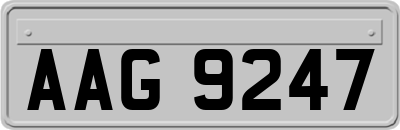 AAG 9247